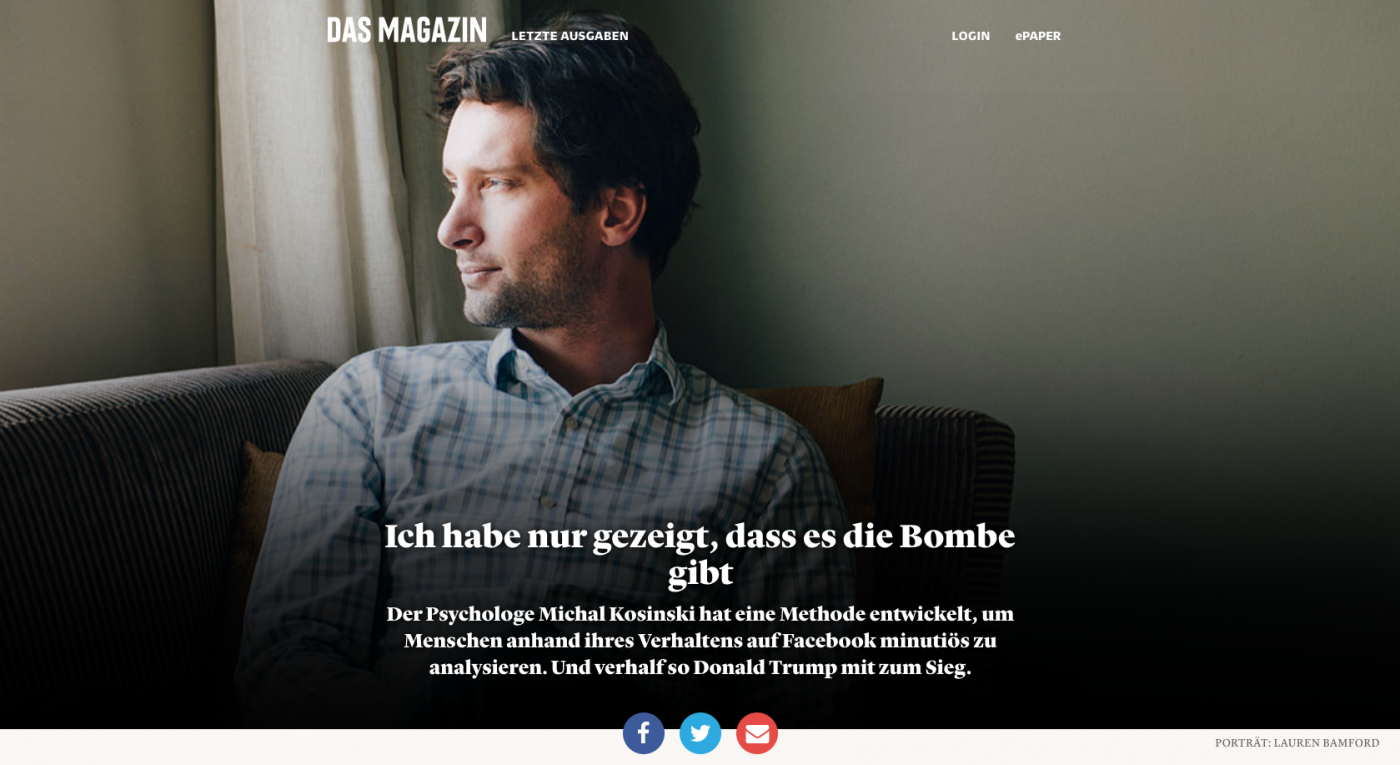 DAS MAGAZIN LETZTE AUSGABEN LOGIN ePAPER

Ich habe nur gezeigt, dass es die Bombe gibt

Der Psychologe Michal Kosinski hat eine Methode entwickelt, um Menschen anhand ihres Verhaltens auf Facebook minutiös zu analysieren. Und verhalf so Donald Trump mit zum Sieg.

PORTRÄT: LAUREN BAMFORD